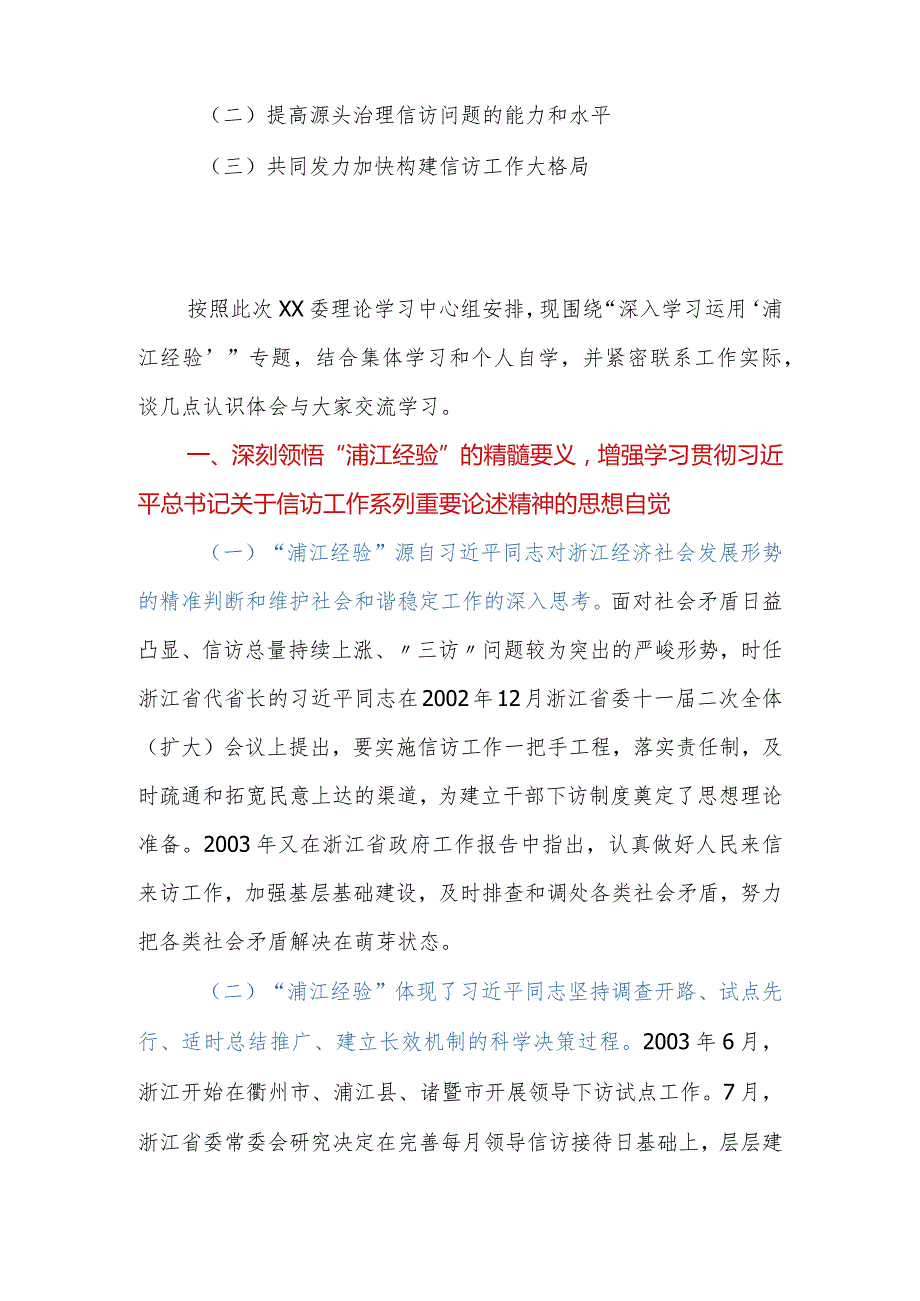 （二）提高源头治理信访问题的能力和水平

（三）共同发力加快构建信访工作大格局

按照此次XX委理论学习中心组安排，现围绕“深入学习运用‘浦江经验’”专题，结合集体学习和个人自学，并紧密联系工作实际，谈几点认识体会与大家交流学习。

一、深刻领悟“浦江经验”的精髓要义，增强学习贯彻习近平总书记关于信访工作系列重要论述精神的思想自觉

（一）“浦江经验”源自习近平同志对浙江经济社会发展形势的精准判断和维护社会和谐稳定工作的深入思考。面对社会矛盾日益凸显、信访总量持续上涨、〃三访〃问题较为突出的严峻形势，时任浙江省代省长的习近平同志在2002年12月浙江省委十一届二次全体（扩大）会议上提出，要实施信访工作一把手工程，落实责任制，及时疏通和拓宽民意上达的渠道，为建立干部下访制度奠定了思想理论准备。2003年又在浙江省政府工作报告中指出，认真做好人民来信来访工作，加强基层基础建设，及时排查和调处各类社会矛盾，努力把各类社会矛盾解决在萌芽状态。

（二）“浦江经验”体现了习近平同志坚持调查开路、试点先行、适时总结推广、建立长效机制的科学决策过程。2003年6月，浙江开始在衢州市、浦江县、诸暨市开展领导下访试点工作。7月，浙江省委常委会研究决定在完善每月领导信访接待日基础上，层层建